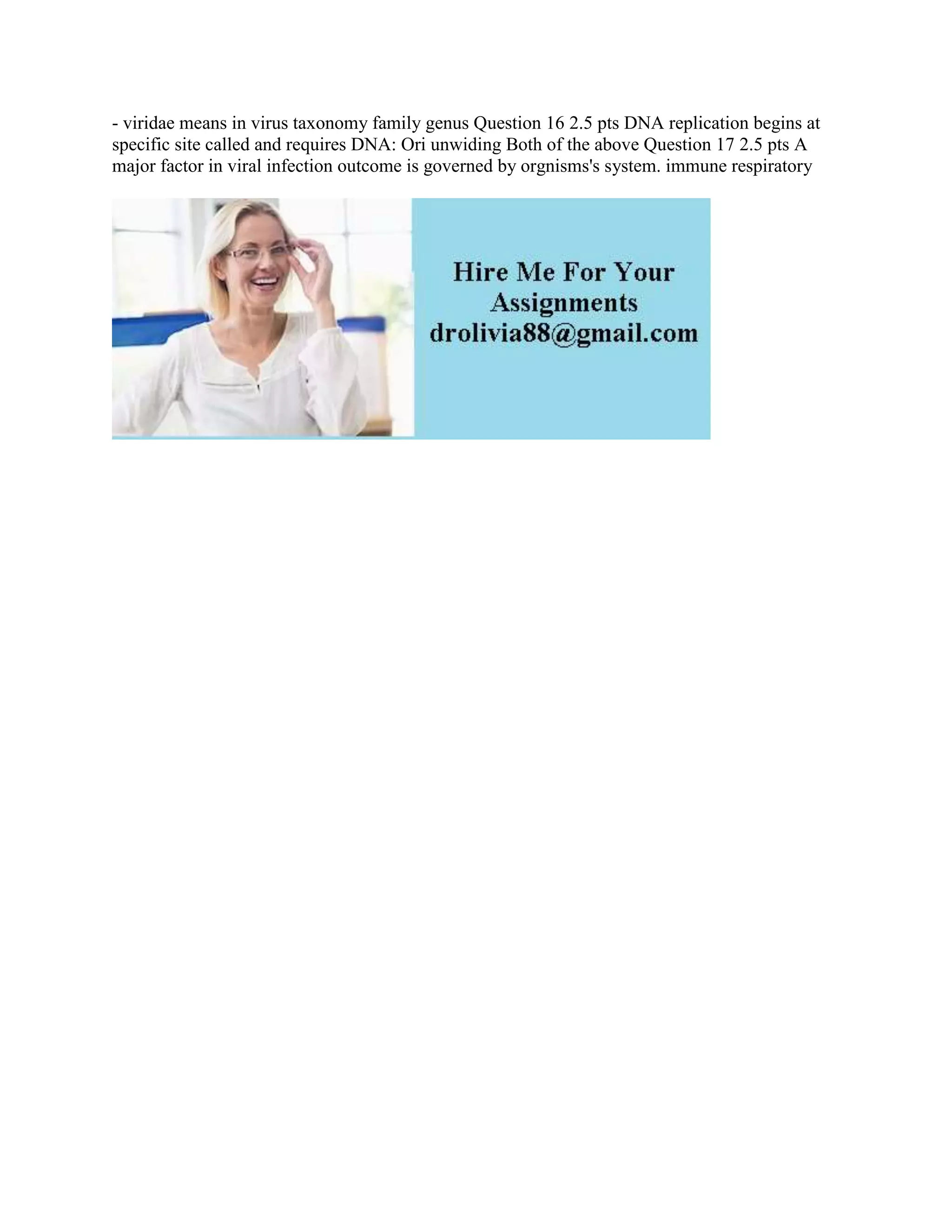 - viridae means in virus taxonomy family genus Question 16 2.5 pts DNA replication begins at specific site called and requires DNA: Ori unwiding Both of the above Question 17 2.5 pts A major factor in viral infection outcome is governed by orgnisms's system. immune respiratory

Hire Me For Your
Assignments
drolivia88@gmail.com